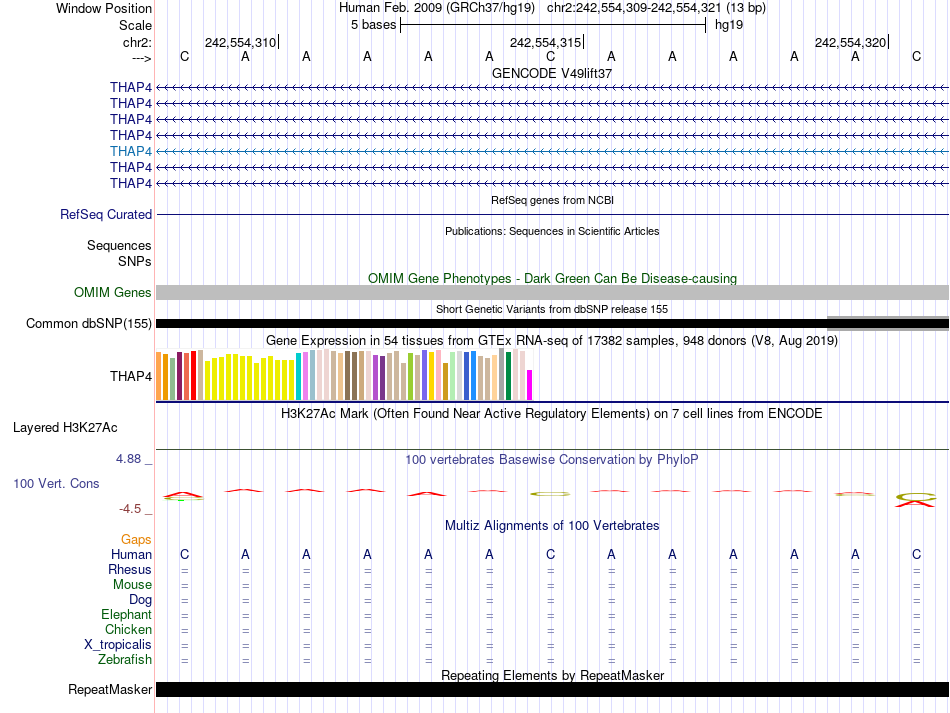 Window Position Human Feb. 2009 (GRCh37/hg19) chr2:242,554,309-242,554,321 (13 bp)
Scale 5 bases hg19
chr2: 242,554,310| 242,554,315| 242,554,320|
---> C A A A A A C A A A A A C
GENCODE V49lift37
THAP4
THAP4
THAP4
THAP4
THAP4
THAP4
THAP4
RefSeq genes from NCBI
RefSeq Curated
Publications: Sequences in Scientific Articles
Sequences
SNPs
OMIM Gene Phenotypes - Dark Green Can Be Disease-causing
OMIM Genes
Short Genetic Variants from dbSNP release 155
Common dbSNP(155)
Gene Expression in 54 tissues from GTEx RNA-seq of 17382 samples, 948 donors (V8, Aug 2019)
THAP4
H3K27Ac Mark (Often Found Near Active Regulatory Elements) on 7 cell lines from ENCODE
Layered H3K27Ac
4.88 _
100 vertebrates Basewise Conservation by PhyloP
100 Vert. Cons
-4.5 _
Multiz Alignments of 100 Vertebrates
Gaps
Human C A A A A A C A A A A A C
Rhesus = = = = = = = = = = = = =
Mouse = = = = = = = = = = = = =
Dog = = = = = = = = = = = = =
Elephant = = = = = = = = = = = = =
Chicken = = = = = = = = = = = = =
X_tropicalis = = = = = = = = = = = = =
Zebrafish = = = = = = = = = = = = =
Repeating Elements by RepeatMasker
RepeatMasker